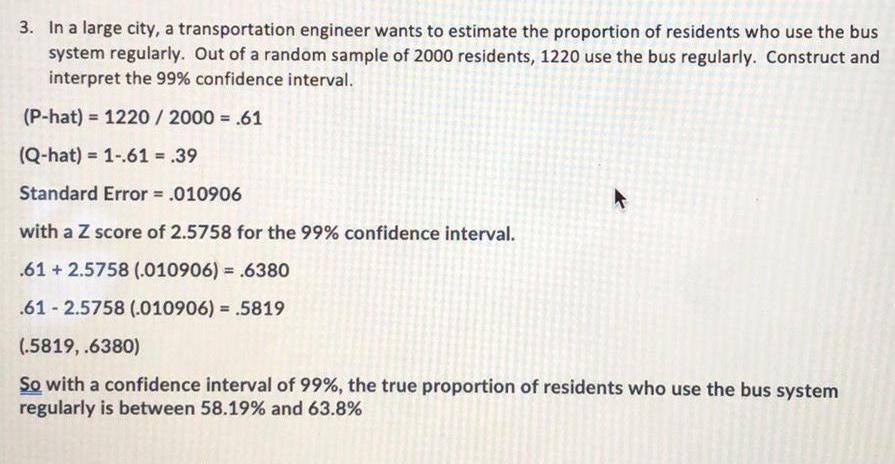 3. In a large city, a transportation engineer wants to estimate the proportion of residents who use the bus system regularly. Out of a random sample of 2000 residents, 1220 use the bus regularly. Construct and interpret the 99% confidence interval.

(P-hat) = 1220 / 2000 = .61

(Q-hat) = 1-.61 = .39

Standard Error = .010906

with a Z score of 2.5758 for the 99% confidence interval.

.61 + 2.5758 (.010906) = .6380

.61 - 2.5758 (.010906) = .5819

(.5819, .6380)

So with a confidence interval of 99%, the true proportion of residents who use the bus system regularly is between 58.19% and 63.8%